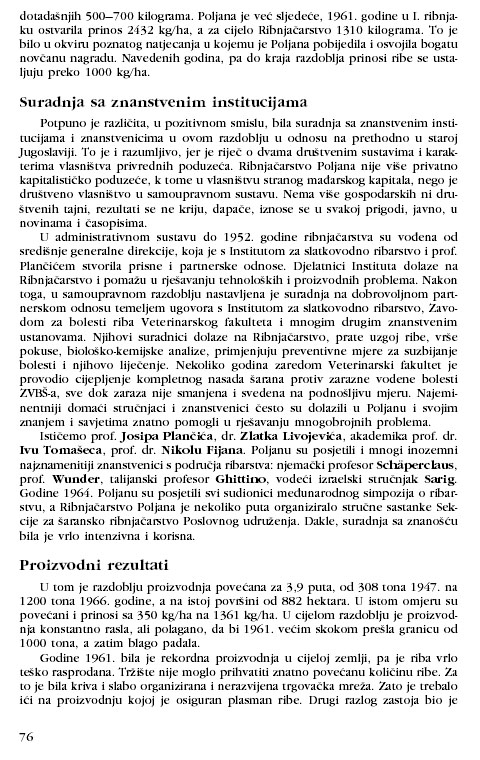 dotadašnjih 500–700 kilograma. Poljana je već sljedeće, 1961. godine u I. ribnjaku ostvarila prinos 2432 kg/ha, a za cijelo Ribnjačarstvo 1310 kilograma. To je bilo u okviru poznatog natjecanja u kojemu je Poljana pobijedila i osvojila bogatu novčanu nagradu. Navedenih godina, pa do kraja razdoblja prinosi ribe se ustaljuju preko 1000 kg/ha.

Suradnja sa znanstvenim institucijama

Potpuno je različita, u pozitivnom smislu, bila suradnja sa znanstvenim institucijama i znanstvenicima u ovom razdoblju u odnosu na prethodno u staroj Jugoslaviji. To je i razumljivo, jer je riječ o dvama društvenim sustavima i karakterima vlasništva privrednih poduzeća. Ribnjačarstvo Poljana nije više privatno kapitalističko poduzeće, k tome u vlasništvu stranog mađarskog kapitala, nego je društveno vlasništvo u samoupravnom sustavu. Nema više gospodarskih ni društvenih tajni, rezultati se ne kriju, dapače, iznose se u svakoj prigodi, javno, u novinama i časopisima.

U administrativnom sustavu do 1952. godine ribnjačarstva su vođena od središnje generalne direkcije, koja je s Institutom za slatkovodno ribarstvo i prof. Plančićem stvorila prisne i partnerske odnose. Djelatnici Instituta dolaze na Ribnjačarstvo i pomažu u rješavanju tehnoloških i proizvodnih problema. Nakon toga, u samoupravnom razdoblju nastavljena je suradnja na dobrovoljnom partnerskom odnosu temeljem ugovora s Institutom za slatkovodno ribarstvo, Zavodom za bolesti riba Veterinarskog fakulteta i mnogim drugim znanstvenim ustanovama. Njihovi suradnici dolaze na Ribnjačarstvo, prate uzgoj ribe, vrše pokuse, biološko-kemijske analize, primjenjuju preventivne mjere za suzbijanje bolesti i njihovo liječenje. Nekoliko godina zaredom Veterinarski fakultet je provodio cijepljenje kompletnog nasada šarana protiv zarazne vodene bolesti ZVBŠ-a, sve dok zaraza nije smanjena i svedena na podnošljivu mjeru. Najeminentniji domaći stručnjaci i znanstvenici često su dolazili u Poljanu i svojim znanjem i savjetima znatno pomogli u rješavanju mnogobrojnih problema.

Ističemo prof. Josipa Plančića, dr. Zlatka Livojevića, akademika prof. dr. Ivu Tomašeca, prof. dr. Nikolu Fijana. Poljanu su posjetili i mnogi inozemni najznamenitiji znanstvenici s područja ribarstva: njemački profesor Schäperclaus, prof. Wunder, talijanski profesor Ghittino, vodeći izraelski stručnjak Sarig. Godine 1964. Poljanu su posjetili svi sudionici međunarodnog simpozija o ribarstvu, a Ribnjačarstvo Poljana je nekoliko puta organiziralo stručne sastanke Sekcije za šaransko ribnjačarstvo Poslovnog udruženja. Dakle, suradnja sa znanošću bila je vrlo intenzivna i korisna.

Proizvodni rezultati

U tom je razdoblju proizvodnja povećana za 3,9 puta, od 308 tona 1947. na 1200 tona 1966. godine, a na istoj površini od 882 hektara. U istom omjeru su povećani i prinosi sa 350 kg/ha na 1361 kg/ha. U cijelom razdoblju je proizvodnja konstantno rasla, ali polagano, da bi 1961. većim skokom prešla granicu od 1000 tona, a zatim blago padala.

Godine 1961. bila je rekordna proizvodnja u cijeloj zemlji, pa je riba vrlo teško rasprodana. Tržište nije moglo prihvatiti znatno povećanu količinu ribe. Za to je bila kriva i slabo organizirana i nerazvijena trgovačka mreža. Zato je trebalo ići na proizvodnju kojoj je osiguran plasman ribe. Drugi razlog zastoja bio je

76